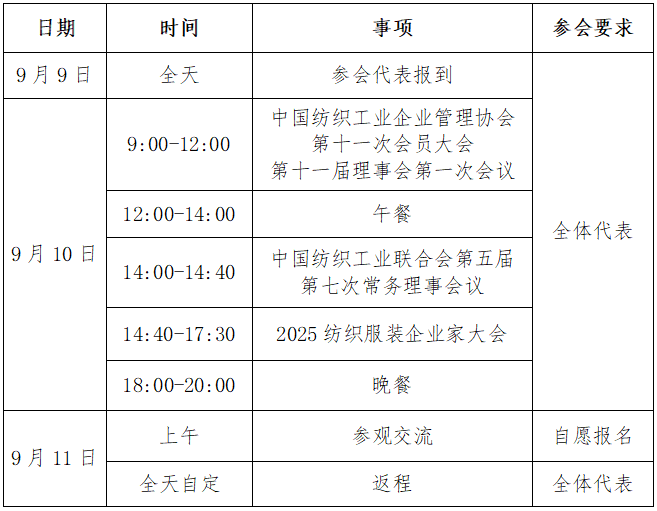 | 日期 | 时间 | 事项 | 参会要求 |
|---|---|---|---|
| 9月9日 | 全天 | 参会代表报到 | 全体代表 |
| 9月10日 | 9:00-12:00 | 中国纺织工业企业管理协会第十一次会员大会第十一届理事会第一次会议 |  |
|  | 12:00-14:00 | 午餐 |  |
|  | 14:00-14:40 | 中国纺织工业联合会第五届第七次常务理事会议 |  |
|  | 14:40-17:30 | 2025纺织服装企业家大会 |  |
|  | 18:00-20:00 | 晚餐 |  |
| 9月11日 | 上午 | 参观交流 | 自愿报名 |
|  | 全天自定 | 返程 | 全体代表 |